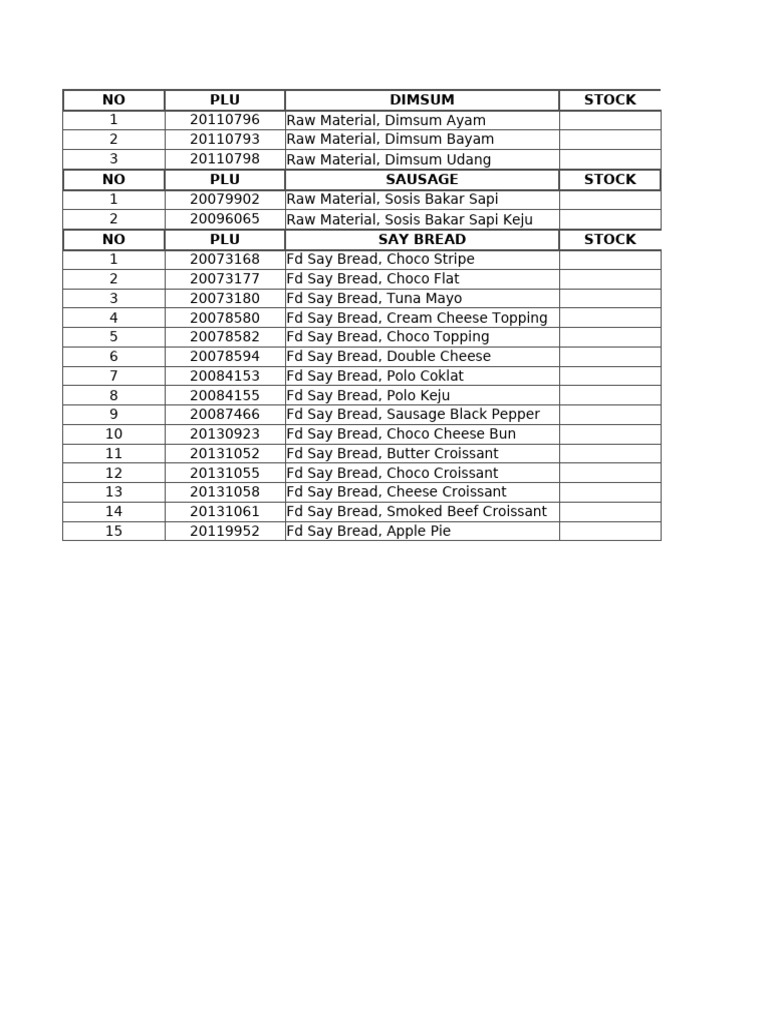 | NO | PLU | DIMSUM | STOCK |
|---|---|---|---|
| 1 | 20110796 | Raw Material, Dimsum Ayam | |
| 2 | 20110793 | Raw Material, Dimsum Bayam | |
| 3 | 20110798 | Raw Material, Dimsum Udang | |
| NO | PLU | SAUSAGE | STOCK |
| 1 | 20079902 | Raw Material, Sosis Bakar Sapi | |
| 2 | 20096065 | Raw Material, Sosis Bakar Sapi Keju | |
| NO | PLU | SAY BREAD | STOCK |
| 1 | 20073168 | Fd Say Bread, Choco Stripe | |
| 2 | 20073177 | Fd Say Bread, Choco Flat | |
| 3 | 20073180 | Fd Say Bread, Tuna Mayo | |
| 4 | 20078580 | Fd Say Bread, Cream Cheese Topping | |
| 5 | 20078582 | Fd Say Bread, Choco Topping | |
| 6 | 20078594 | Fd Say Bread, Double Cheese | |
| 7 | 20084153 | Fd Say Bread, Polo Coklat | |
| 8 | 20084155 | Fd Say Bread, Polo Keju | |
| 9 | 20087466 | Fd Say Bread, Sausage Black Pepper | |
| 10 | 20130923 | Fd Say Bread, Choco Cheese Bun | |
| 11 | 20131052 | Fd Say Bread, Butter Croissant | |
| 12 | 20131055 | Fd Say Bread, Choco Croissant | |
| 13 | 20131058 | Fd Say Bread, Cheese Croissant | |
| 14 | 20131061 | Fd Say Bread, Smoked Beef Croissant | |
| 15 | 20119952 | Fd Say Bread, Apple Pie | |